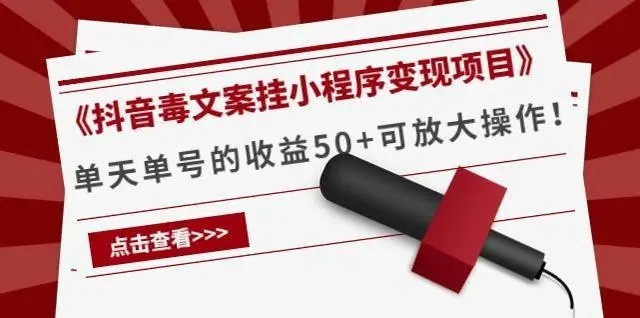 《抖音毒文案挂小程序变现项目》

单天单号的收益50+可放大操作！

点击查看>>>